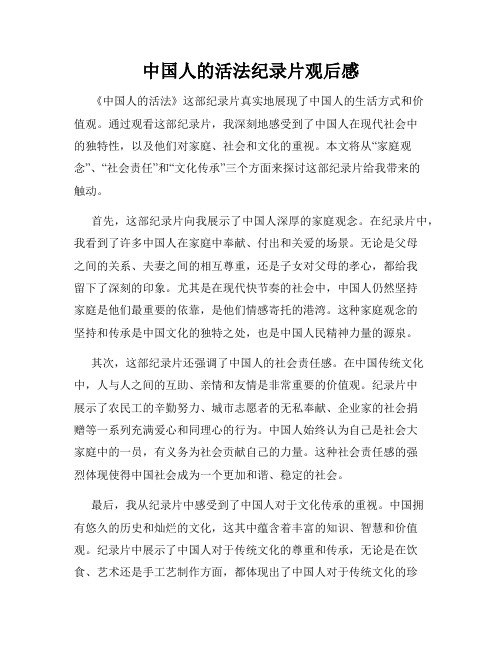 中国人的活法纪录片观后感

《中国人的活法》这部纪录片真实地展现了中国人的生活方式和价值观。通过观看这部纪录片，我深刻地感受到了中国人在现代社会中的独特性，以及他们对家庭、社会和文化的重视。本文将从“家庭观念”、“社会责任”和“文化传承”三个方面来探讨这部纪录片给我带来的触动。

首先，这部纪录片向我展示了中国人深厚的家庭观念。在纪录片中，我看到了许多中国人在家庭中奉献、付出和关爱的场景。无论是父母之间的关系、夫妻之间的相互尊重，还是子女对父母的孝心，都给我留下了深刻的印象。尤其是在现代快节奏的社会中，中国人仍然坚持家庭是他们最重要的依靠，是他们情感寄托的港湾。这种家庭观念的坚持和传承是中国文化的独特之处，也是中国人民精神力量的源泉。

其次，这部纪录片还强调了中国人的社会责任感。在中国传统文化中，人与人之间的互助、亲情和友情是非常重要的价值观。纪录片中展示了农民工的辛勤努力、城市志愿者的无私奉献、企业家的社会捐赠等一系列充满爱心和同理心的行为。中国人始终认为自己是社会大家庭中的一员，有义务为社会贡献自己的力量。这种社会责任感的强烈体现使得中国社会成为一个更加和谐、稳定的社会。

最后，我从纪录片中感受到了中国人对于文化传承的重视。中国拥有悠久的历史和灿烂的文化，这其中蕴含着丰富的知识、智慧和价值观。纪录片中展示了中国人对于传统文化的尊重和传承，无论是在饮食、艺术还是手工艺制作方面，都体现出了中国人对于传统文化的珍